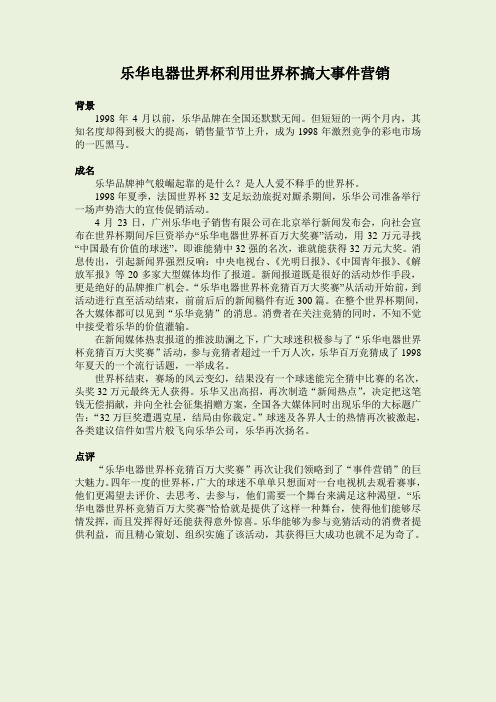 乐华电器世界杯利用世界杯搞大事件营销

背景

1998 年 4 月以前，乐华品牌在全国还默默无闻。但短短的一两个月内，其知名度却得到极大的提高，销售量节节上升，成为 1998 年激烈竞争的彩电市场的一匹黑马。

成名

乐华品牌神气般崛起靠的是什么？是人人爱不释手的世界杯。

1998 年夏季，法国世界杯 32 支足坛劲旅捉对厮杀期间，乐华公司准备举行一场声势浩大的宣传促销活动。

4 月 23 日，广州乐华电子销售有限公司在北京举行新闻发布会，向社会宣布在世界杯期间斥巨资举办“乐华电器世界杯百万大奖赛”活动，用 32 万元寻找“中国最有价值的球迷”，即谁能猜中 32 强的名次，谁就能获得 32 万元大奖。消息传出，引起新闻界强烈反响：中央电视台、《光明日报》、《中国青年报》、《解放军报》等 20 多家大型媒体均作了报道。新闻报道既是很好的活动炒作手段，更是绝好的品牌推广机会。“乐华电器世界杯竞猜百万大奖赛”从活动开始前，到活动进行直至活动结束，前前后后的新闻稿件有近 300 篇。在整个世界杯期间，各大媒体都可以见到“乐华竞猜”的消息。消费者在关注竞猜的同时，不知不觉中接受着乐华的价值灌输。

在新闻媒体热衷报道的推波助澜之下，广大球迷积极参与了“乐华电器世界杯竞猜百万大奖赛”活动，参与竞猜者超过一千万人次，乐华百万竞猜成了 1998 年夏天的一个流行话题，一举成名。

世界杯结束，赛场的风云变幻，结果没有一个球迷能完全猜中比赛的名次，头奖 32 万元最终无人获得。乐华又出高招，再次制造“新闻热点”，决定把这笔钱无偿捐献，并向全社会征集捐赠方案，全国各大媒体同时出现乐华的大标题广告：“32 万巨奖遭遇克星，结局由你裁定。”球迷及各界人士的热情再次被激起，各类建议信件如雪片般飞向乐华公司，乐华再次扬名。

点评

“乐华电器世界杯竞猜百万大奖赛”再次让我们领略到了“事件营销”的巨大魅力。四年一度的世界杯，广大的球迷不单单只想面对一台电视机去观看赛事，他们更渴望去评价、去思考、去参与，他们需要一个舞台来满足这种渴望。“乐华电器世界杯竞猜百万大奖赛”恰恰就是提供了这样一种舞台，使得他们能够尽情发挥，而且发挥得好还能获得意外惊喜。乐华能够为参与竞猜活动的消费者提供利益，而且精心策划、组织实施了该活动，其获得巨大成功也就不足为奇了。